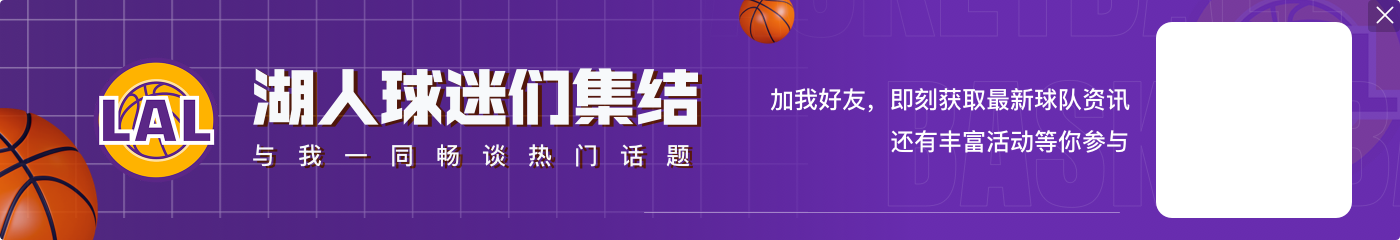 LAL
湖人球迷们集结
与我一同畅谈热门话题
加我好友，即刻获取最新球队资讯
还有丰富活动等你参与